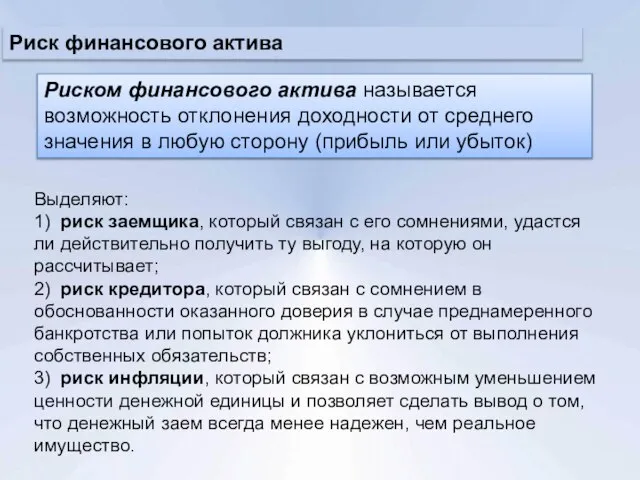 Риск финансового актива

Риском финансового актива называется возможность отклонения доходности от среднего значения в любую сторону (прибыль или убыток)

Выделяют:
1) риск заемщика, который связан с его сомнениями, удастся ли действительно получить ту выгоду, на которую он рассчитывает;
2) риск кредитора, который связан с сомнением в обоснованности оказанного доверия в случае преднамеренного банкротства или попыток должника уклониться от выполнения собственных обязательств;
3) риск инфляции, который связан с возможным уменьшением ценности денежной единицы и позволяет сделать вывод о том, что денежный заем всегда менее надежен, чем реальное имущество.